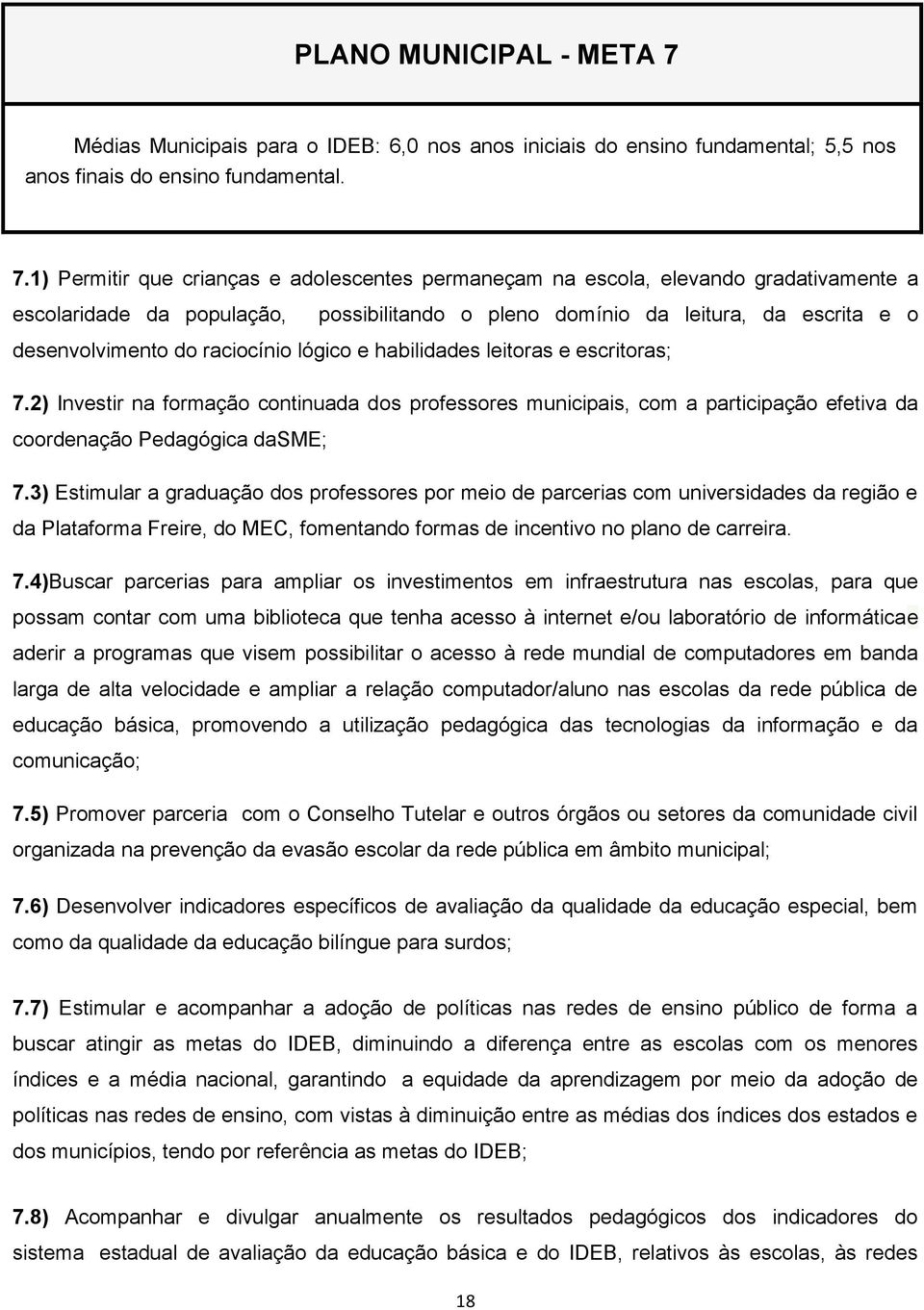 PLANO MUNICIPAL - META 7

Médias Municipais para o IDEB: 6,0 nos anos iniciais do ensino fundamental; 5,5 nos anos finais do ensino fundamental.

7.1) Permitir que crianças e adolescentes permaneçam na escola, elevando gradativamente a escolaridade da população, possibilitando o pleno domínio da leitura, da escrita e o desenvolvimento do raciocínio lógico e habilidades leitoras e escritoras;

7.2) Investir na formação continuada dos professores municipais, com a participação efetiva da coordenação Pedagógica daSME;

7.3) Estimular a graduação dos professores por meio de parcerias com universidades da região e da Plataforma Freire, do MEC, fomentando formas de incentivo no plano de carreira.

7.4)Buscar parcerias para ampliar os investimentos em infraestrutura nas escolas, para que possam contar com uma biblioteca que tenha acesso à internet e/ou laboratório de informáticae aderir a programas que visem possibilitar o acesso à rede mundial de computadores em banda larga de alta velocidade e ampliar a relação computador/aluno nas escolas da rede pública de educação básica, promovendo a utilização pedagógica das tecnologias da informação e da comunicação;

7.5) Promover parceria com o Conselho Tutelar e outros órgãos ou setores da comunidade civil organizada na prevenção da evasão escolar da rede pública em âmbito municipal;

7.6) Desenvolver indicadores específicos de avaliação da qualidade da educação especial, bem como da qualidade da educação bilíngue para surdos;

7.7) Estimular e acompanhar a adoção de políticas nas redes de ensino público de forma a buscar atingir as metas do IDEB, diminuindo a diferença entre as escolas com os menores índices e a média nacional, garantindo a equidade da aprendizagem por meio da adoção de políticas nas redes de ensino, com vistas à diminuição entre as médias dos índices dos estados e dos municípios, tendo por referência as metas do IDEB;

7.8) Acompanhar e divulgar anualmente os resultados pedagógicos dos indicadores do sistema estadual de avaliação da educação básica e do IDEB, relativos às escolas, às redes

18